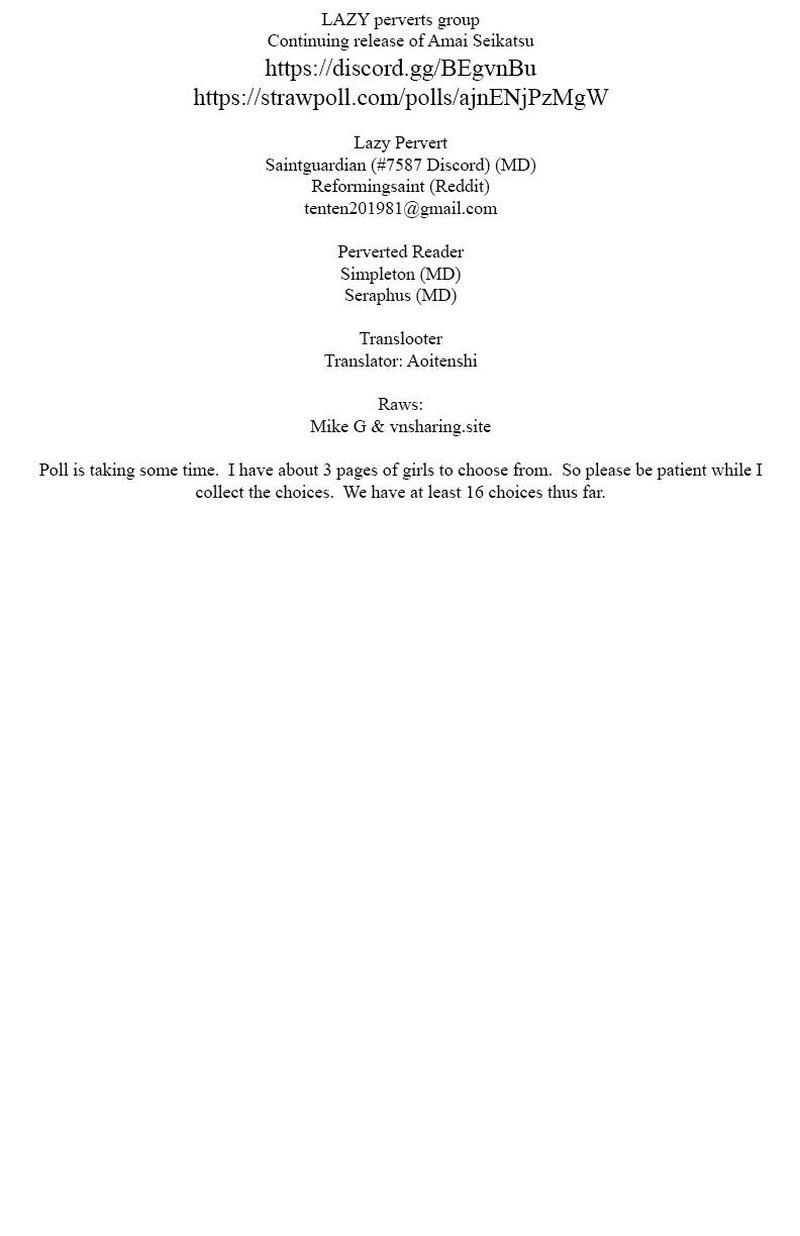 LAZY perverts group
Continuing release of Amai Seikatsu
https://discord.gg/BEgvnBu
https://strawpoll.com/polls/ajnENjPzMgW

Lazy Pervert
Saintguardian (#7587 Discord) (MD)
Reformingsaint (Reddit)
tenten201981@gmail.com

Perverted Reader
Simpleton (MD)
Seraphus (MD)

Translooter
Translator: Aoitenshi

Raws:
Mike G & vnsharing.site

Poll is taking some time. I have about 3 pages of girls to choose from. So please be patient while I collect the choices. We have at least 16 choices thus far.